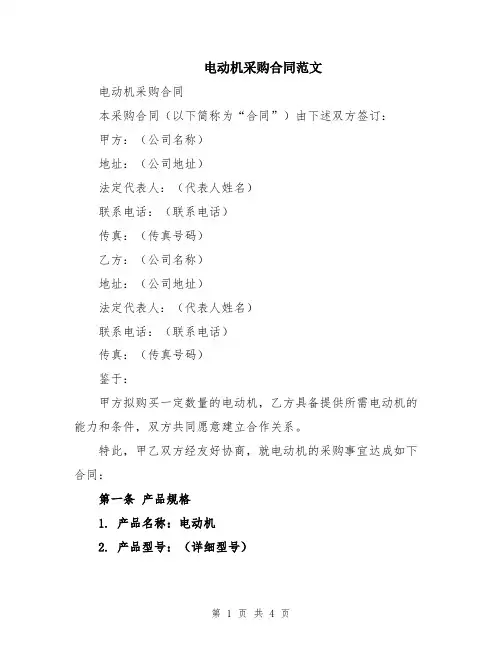 电动机采购合同范文

电动机采购合同

本采购合同（以下简称为“合同”）由下述双方签订：

甲方：（公司名称）

地址：（公司地址）

法定代表人：（代表人姓名）

联系电话：（联系电话）

传真：（传真号码）

乙方：（公司名称）

地址：（公司地址）

法定代表人：（代表人姓名）

联系电话：（联系电话）

传真：（传真号码）

鉴于：

甲方拟购买一定数量的电动机，乙方具备提供所需电动机的能力和条件，双方共同愿意建立合作关系。

特此，甲乙双方经友好协商，就电动机的采购事宜达成如下合同：

第一条 产品规格

1. 产品名称：电动机

2. 产品型号：（详细型号）

第 1 页 共 4 页